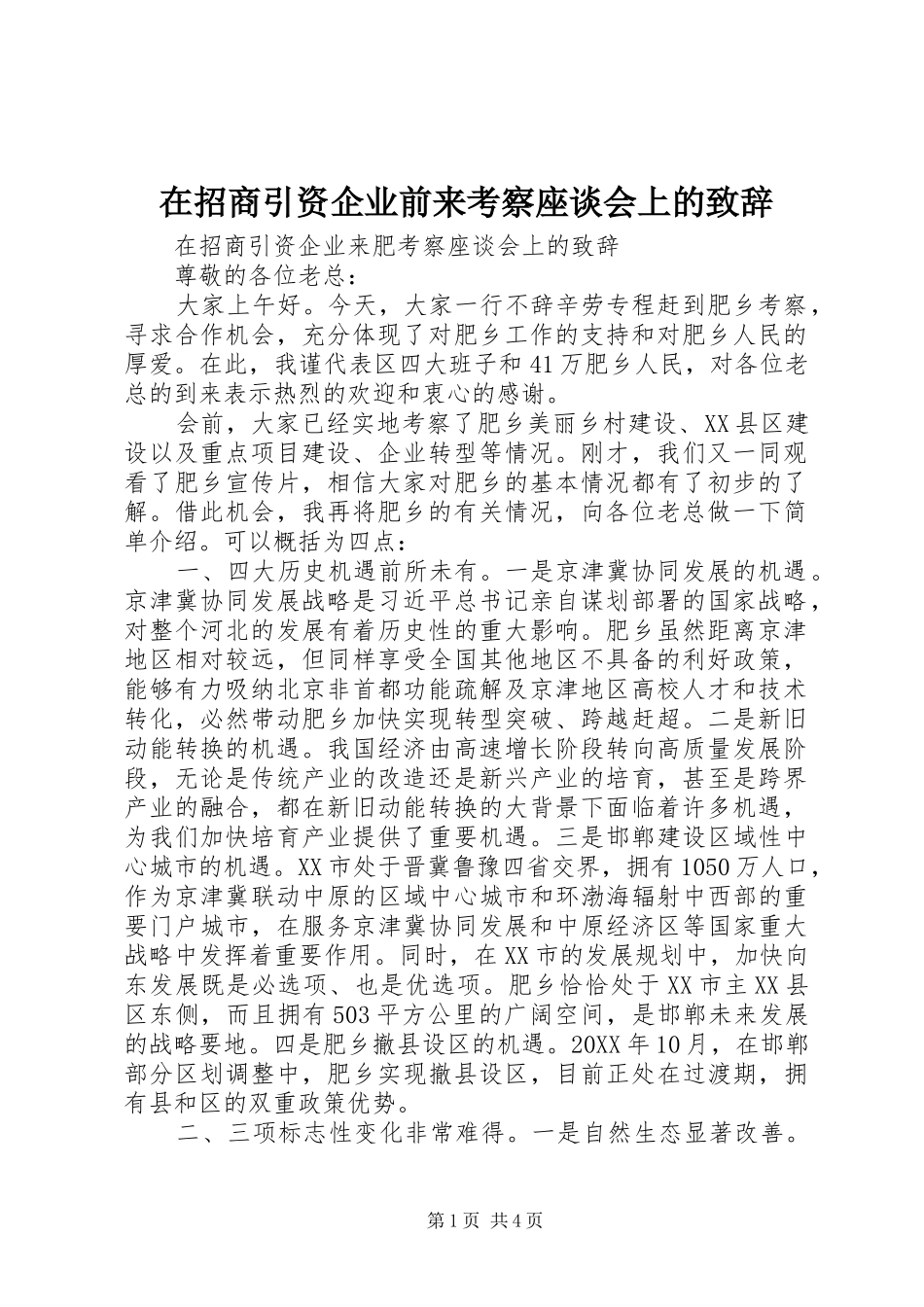 在招商引资企业前来考察座谈会上的致辞

在招商引资企业来肥考察座谈会上的致辞

尊敬的各位老总：

大家上午好。今天，大家一行不辞辛劳专程赶到肥乡考察，寻求合作机会，充分体现了对肥乡工作的支持和对肥乡人民的厚爱。在此，我谨代表区四大班子和41万肥乡人民，对各位老总的到来表示热烈的欢迎和衷心的感谢。

会前，大家已经实地考察了肥乡美丽乡村建设、XX县区建设以及重点项目建设、企业转型等情况。刚才，我们又一同观看了肥乡宣传片，相信大家对肥乡的基本情况都有了初步的了解。借此机会，我再将肥乡的有关情况，向各位老总做一下简单介绍。可以概括为四点：

一、四大历史机遇前所未有。一是京津冀协同发展的机遇。京津冀协同发展战略是习近平总书记亲自谋划部署的国家战略，对整个河北的发展有着历史性的重大影响。肥乡虽然距离京津地区相对较远，但同样享受全国其他地区不具备的利好政策，能够有力吸纳北京非首都功能疏解及京津地区高校人才和技术转化，必然带动肥乡加快实现转型突破、跨越赶超。二是新旧动能转换的机遇。我国经济由高速增长阶段转向高质量发展阶段，无论是传统产业的改造还是新兴产业的培育，甚至是跨界产业的融合，都在新旧动能转换的大背景下面临着许多机遇，为我们加快培育产业提供了重要机遇。三是邯郸建设区域性中心城市的机遇。XX市处于晋冀鲁豫四省交界，拥有1050万人口，作为京津冀联动中原的区域中心城市和环渤海辐射中西部的重要门户城市，在服务京津冀协同发展和中原经济区等国家重大战略中发挥着重要作用。同时，在XX市的发展规划中，加快向东发展既是必选项、也是优选项。肥乡恰恰处于XX市主XX县区东侧，而且拥有503平方公里的广阔空间，是邯郸未来发展的战略要地。四是肥乡撤县设区的机遇。20XX年10月，在邯郸部分区划调整中，肥乡实现撤县设区，目前正处在过渡期，拥有县和区的双重政策优势。

二、三项标志性变化非常难得。一是自然生态显著改善。

第1页 共4页